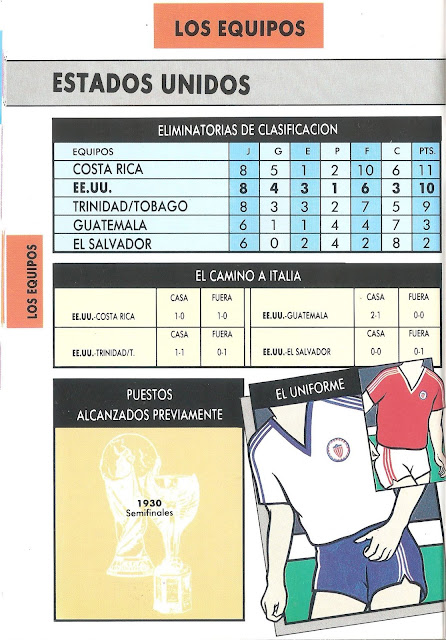 LOS EQUIPOS

ESTADOS UNIDOS

LOS EQUIPOS

ELIMINATORIAS DE CLASIFICACION

| EQUIPOS | J | G | E | P | F | C | PTS. |
|---|---|---|---|---|---|---|---|
| COSTA RICA | 8 | 5 | 1 | 2 | 10 | 6 | 11 |
| EE.UU. | 8 | 4 | 3 | 1 | 6 | 3 | 10 |
| TRINIDAD/TOBAGO | 8 | 3 | 3 | 2 | 7 | 5 | 9 |
| GUATEMALA | 6 | 1 | 1 | 4 | 4 | 7 | 3 |
| EL SALVADOR | 6 | 0 | 2 | 4 | 2 | 8 | 2 |

EL CAMINO A ITALIA

| | CASA | FUERA | | CASA | FUERA |
|---|---|---|---|---|---|
| EE.UU.-COSTA RICA | 1-0 | 1-0 | EE.UU.-GUATEMALA | 2-1 | 0-0 |
| | CASA | FUERA | | CASA | FUERA |
| EE.UU.-TRINIDAD/T. | 1-1 | 0-1 | EE.UU.-EL SALVADOR | 0-0 | 0-1 |

PUESTOS ALCANZADOS PREVIAMENTE

1930
Semifinales

EL UNIFORME